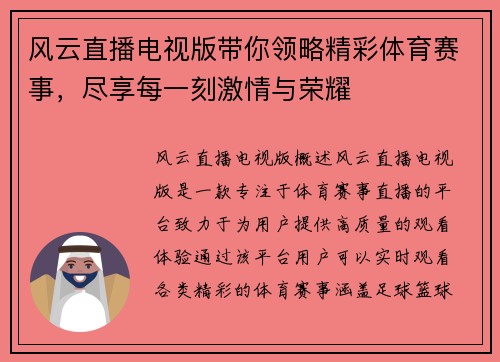 风云直播电视版带你领略精彩体育赛事，尽享每一刻激情与荣耀

风云直播电视版概述风云直播电视版是一款专注于体育赛事直播的平台致力于为用户提供高质量的观看体验通过该平台用户可以实时观看各类精彩的体育赛事涵盖足球篮球